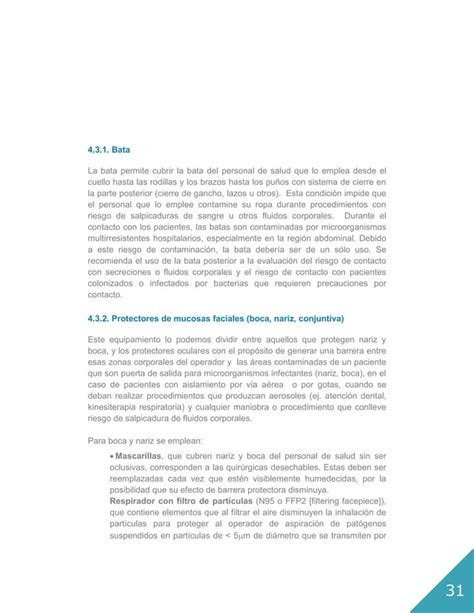 4.3.1. Bata

La bata permite cubrir la bata del personal de salud que lo emplea desde el cuello hasta las rodillas y los brazos hasta los puños con sistema de cierre en la parte posterior (cierre de gancho, lazos u otros). Esta condición impide que el personal que lo emplee contamine su ropa durante procedimientos con riesgo de salpicaduras de sangre u otros fluidos corporales. Durante el contacto con los pacientes, las batas son contaminadas por microorganismos multirresistentes hospitalarios, especialmente en la región abdominal. Debido a este riesgo de contaminación, la bata debería ser de un sólo uso. Se recomienda el uso de la bata posterior a la evaluación del riesgo de contacto con secreciones o fluidos corporales y el riesgo de contacto con pacientes colonizados o infectados por bacterias que requieren precauciones por contacto.

4.3.2. Protectores de mucosas faciales (boca, nariz, conjuntiva)

Este equipamiento lo podemos dividir entre aquellos que protegen nariz y boca, y los protectores oculares con el propósito de generar una barrera entre esas zonas corporales del operador y las áreas contaminadas de un paciente que son puerta de salida para microorganismos infectantes (nariz, boca), en el caso de pacientes con aislamiento por vía aérea o por gotas, cuando se deban realizar procedimientos que produzcan aerosoles (ej. atención dental, kinesiterapia respiratoria) y cualquier maniobra o procedimiento que conlleve riesgo de salpicadura de fluidos corporales.

Para boca y nariz se emplean:

• Mascarillas, que cubren nariz y boca del personal de salud sin ser oclusivas, corresponden a las quirúrgicas desechables. Estas deben ser reemplazadas cada vez que estén visiblemente humedecidas, por la posibilidad que su efecto de barrera protectora disminuya.
Respirador con filtro de partículas (N95 o FFP2 [filtering facepiece]), que contiene elementos que al filtrar el aire disminuyen la inhalación de partículas para proteger al operador de aspiración de patógenos suspendidos en partículas de < 5μm de diámetro que se transmiten por

31